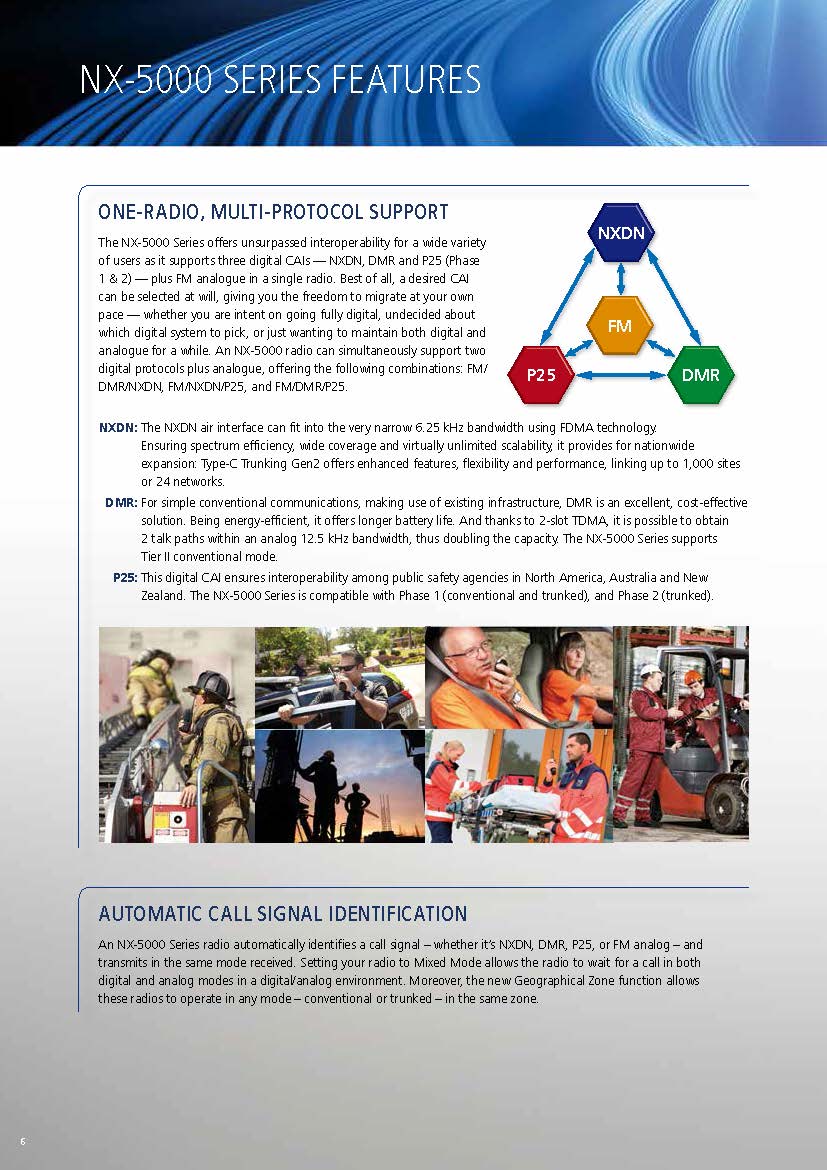 NX-5000 SERIES FEATURES

ONE-RADIO, MULTI-PROTOCOL SUPPORT

The NX-5000 Series offers unsurpassed interoperability for a wide variety of users as it supports three digital CAIs — NXDN, DMR and P25 (Phase 1 & 2) — plus FM analogue in a single radio. Best of all, a desired CAI can be selected at will, giving you the freedom to migrate at your own pace — whether you are intent on going fully digital, undecided about which digital system to pick, or just wanting to maintain both digital and analogue for a while. An NX-5000 radio can simultaneously support two digital protocols plus analogue, offering the following combinations: FM/DMR/NXDN, FM/NXDN/P25, and FM/DMR/P25.

NXDN

FM

P25

DMR

NXDN: The NXDN air interface can fit into the very narrow 6.25 kHz bandwidth using FDMA technology. Ensuring spectrum efficiency, wide coverage and virtually unlimited scalability, it provides for nationwide expansion: Type-C Trunking Gen2 offers enhanced features, flexibility and performance, linking up to 1,000 sites or 24 networks.

DMR: For simple conventional communications, making use of existing infrastructure, DMR is an excellent, cost-effective solution. Being energy-efficient, it offers longer battery life. And thanks to 2-slot TDMA, it is possible to obtain 2 talk paths within an analog 12.5 kHz bandwidth, thus doubling the capacity. The NX-5000 Series supports Tier II conventional mode.

P25: This digital CAI ensures interoperability among public safety agencies in North America, Australia and New Zealand. The NX-5000 Series is compatible with Phase 1 (conventional and trunked), and Phase 2 (trunked).

AUTOMATIC CALL SIGNAL IDENTIFICATION

An NX-5000 Series radio automatically identifies a call signal – whether it's NXDN, DMR, P25, or FM analog – and transmits in the same mode received. Setting your radio to Mixed Mode allows the radio to wait for a call in both digital and analog modes in a digital/analog environment. Moreover, the new Geographical Zone function allows these radios to operate in any mode – conventional or trunked – in the same zone.

6